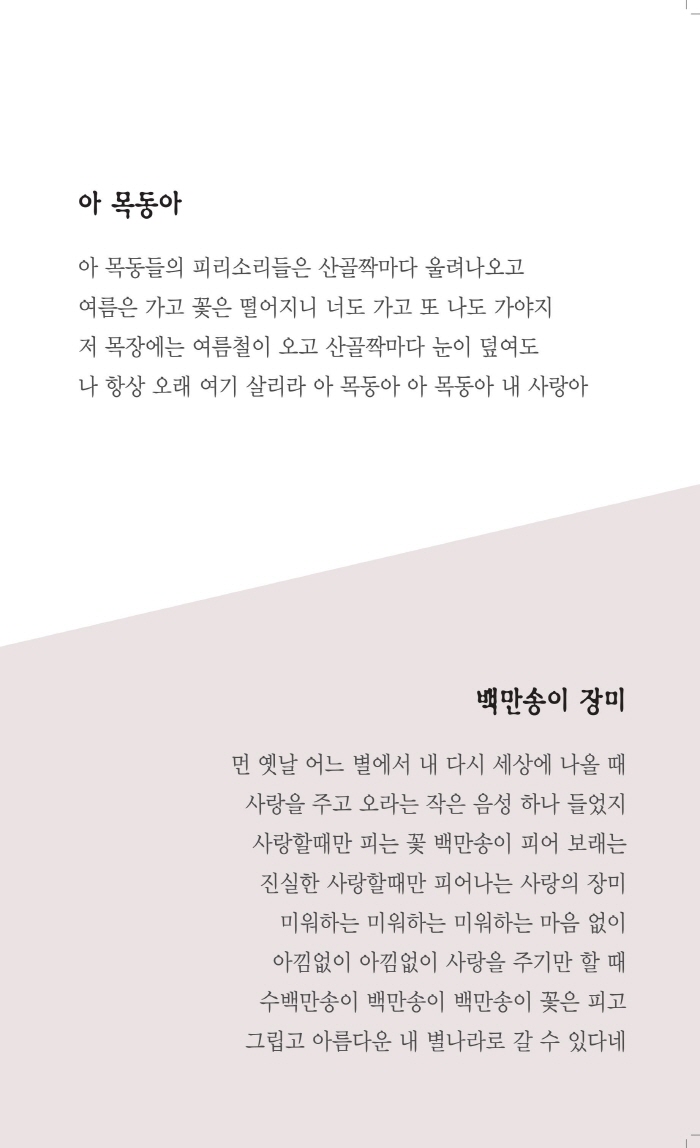 아 목동아

아 목동들의 피리소리들은 산골짝마다 울려나오고
여름은 가고 꽃은 떨어지니 너도 가고 또 나도 가야지
저 목장에는 여름철이 오고 산골짝마다 눈이 덮여도
나 항상 오래 여기 살리라 아 목동아 아 목동아 내 사랑아

백만송이 장미

먼 옛날 어느 별에서 내 다시 세상에 나올 때
사랑을 주고 오라는 작은 음성 하나 들었지
사랑할때만 피는 꽃 백만송이 피어 보래는
진실한 사랑할때만 피어나는 사랑의 장미
미워하는 미워하는 미워하는 마음 없이
아낌없이 아낌없이 사랑을 주기만 할 때
수백만송이 백만송이 백만송이 꽃은 피고
그립고 아름다운 내 별나라로 갈 수 있다네